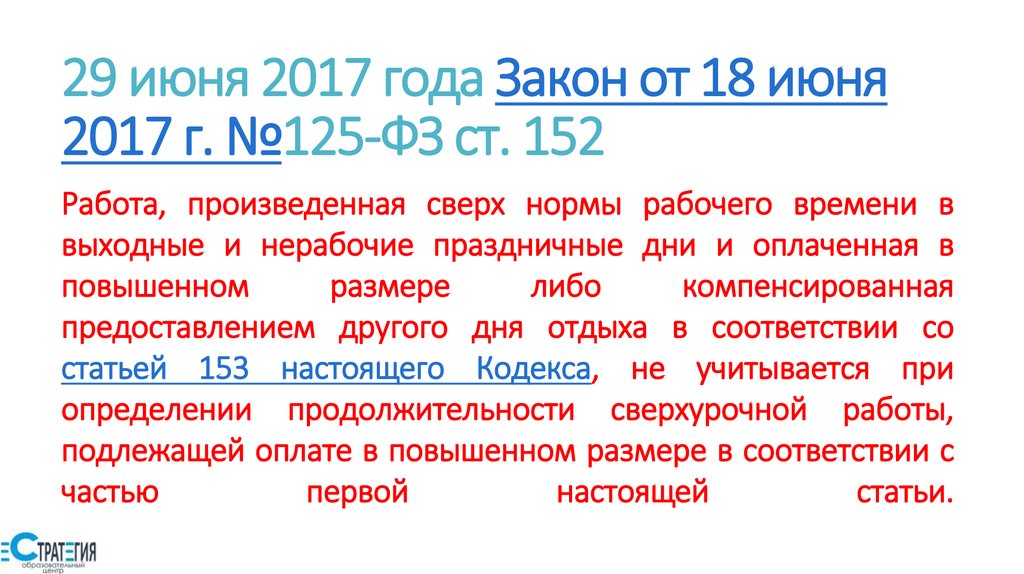 29 июня 2017 года Закон от 18 июня 2017 г. №125-ФЗ ст. 152

Работа, произведенная сверх нормы рабочего времени в выходные и нерабочие праздничные дни и оплаченная в повышенном размере либо компенсированная предоставлением другого дня отдыха в соответствии со статьей 153 настоящего Кодекса, не учитывается при определении продолжительности сверхурочной работы, подлежащей оплате в повышенном размере в соответствии с частью первой настоящей статьи.

СТРАТЕГИЯ
образовательный центр